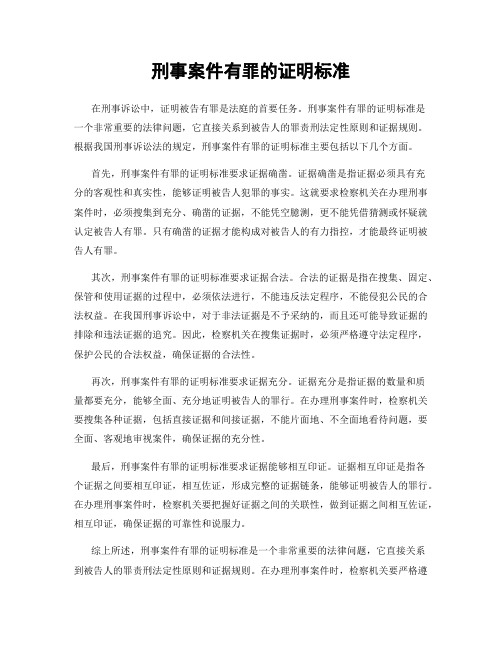 刑事案件有罪的证明标准

在刑事诉讼中，证明被告有罪是法庭的首要任务。刑事案件有罪的证明标准是一个非常重要的法律问题，它直接关系到被告人的罪责刑法定性原则和证据规则。根据我国刑事诉讼法的规定，刑事案件有罪的证明标准主要包括以下几个方面。

首先，刑事案件有罪的证明标准要求证据确凿。证据确凿是指证据必须具有充分的客观性和真实性，能够证明被告人犯罪的事实。这就要求检察机关在办理刑事案件时，必须搜集到充分、确凿的证据，不能凭空臆测，更不能凭借猜测或怀疑就认定被告人有罪。只有确凿的证据才能构成对被告人的有力指控，才能最终证明被告人有罪。

其次，刑事案件有罪的证明标准要求证据合法。合法的证据是指在搜集、固定、保管和使用证据的过程中，必须依法进行，不能违反法定程序，不能侵犯公民的合法权益。在我国刑事诉讼中，对于非法证据是不予采纳的，而且还可能导致证据的排除和违法证据的追究。因此，检察机关在搜集证据时，必须严格遵守法定程序，保护公民的合法权益，确保证据的合法性。

再次，刑事案件有罪的证明标准要求证据充分。证据充分是指证据的数量和质量都要充分，能够全面、充分地证明被告人的罪行。在办理刑事案件时，检察机关要搜集各种证据，包括直接证据和间接证据，不能片面地、不全面地看待问题，要全面、客观地审视案件，确保证据的充分性。

最后，刑事案件有罪的证明标准要求证据能够相互印证。证据相互印证是指各个证据之间要相互印证，相互佐证，形成完整的证据链条，能够证明被告人的罪行。在办理刑事案件时，检察机关要把握好证据之间的关联性，做到证据之间相互佐证，相互印证，确保证据的可靠性和说服力。

综上所述，刑事案件有罪的证明标准是一个非常重要的法律问题，它直接关系到被告人的罪责刑法定性原则和证据规则。在办理刑事案件时，检察机关要严格遵